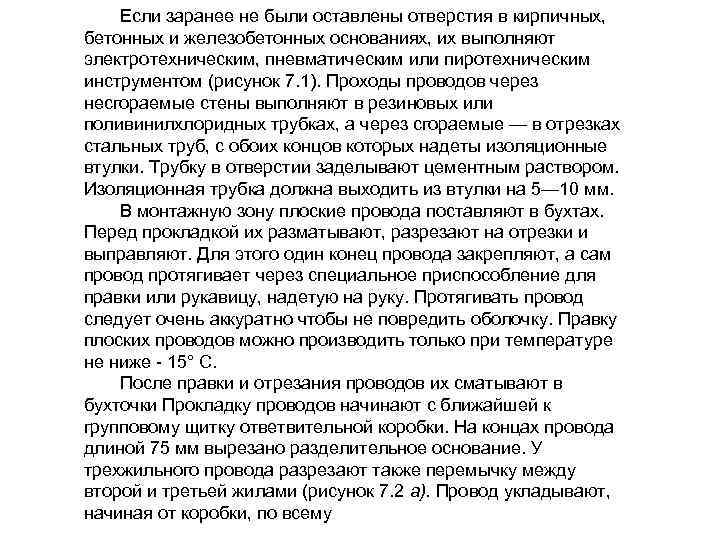 Если заранее не были оставлены отверстия в кирпичных, бетонных и железобетонных основаниях, их выполняют электротехническим, пневматическим или пиротехническим инструментом (рисунок 7.1). Проходы проводов через несгораемые стены выполняют в резиновых или поливинилхлоридных трубках, а через сгораемые — в отрезках стальных труб, с обоих концов которых надеты изоляционные втулки. Трубку в отверстии заделывают цементным раствором. Изоляционная трубка должна выходить из втулки на 5—10 мм.

В монтажную зону плоские провода поставляют в бухтах. Перед прокладкой их разматывают, разрезают на отрезки и выправляют. Для этого один конец провода закрепляют, а сам провод протягивает через специальное приспособление для правки или рукавицу, надетую на руку. Протягивать провод следует очень аккуратно чтобы не повредить оболочку. Правку плоских проводов можно производить только при температуре не ниже - 15° С.

После правки и отрезания проводов их сматывают в бухточки Прокладку проводов начинают с ближайшей к групповому щитку ответвительной коробки. На концах провода длиной 75 мм вырезано разделительное основание. У трехжильного провода разрезают также перемычку между второй и третьей жилами (рисунок 7.2 а). Провод укладывают, начиная от коробки, по всему